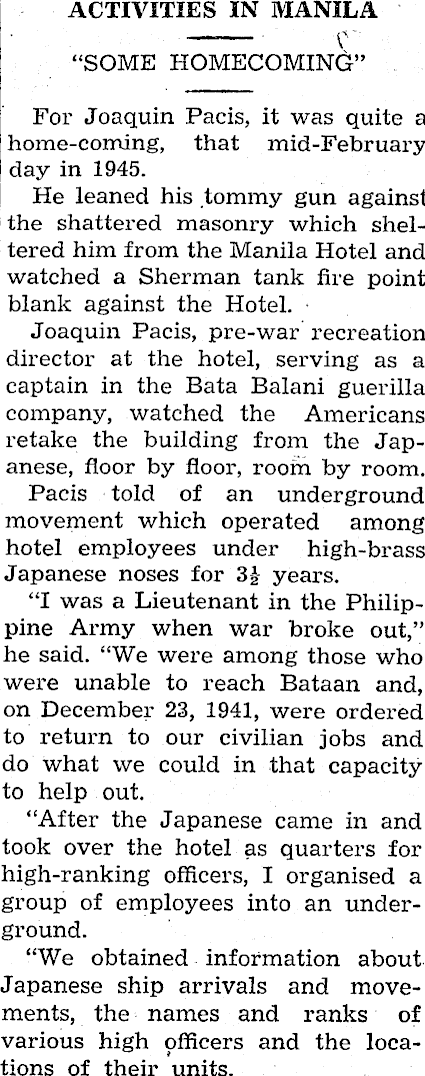 ACTIVITIES IN MANILA

"SOME HOMECOMING"

For Joaquin Pacis, it was quite a home-coming, that mid-February day in 1945.

He leaned his tommy gun against the shattered masonry which sheltered him from the Manila Hotel and watched a Sherman tank fire point blank against the Hotel.

Joaquin Pacis, pre-war recreation director at the hotel, serving as a captain in the Bata Balani guerilla company, watched the Americans retake the building from the Japanese, floor by floor, room by room.

Pacis told of an underground movement which operated among hotel employees under high-brass Japanese noses for $3\frac{1}{2}$ years.

"I was a Lieutenant in the Philippine Army when war broke out," he said. "We were among those who were unable to reach Bataan and, on December 23, 1941, were ordered to return to our civilian jobs and do what we could in that capacity to help out.

"After the Japanese came in and took over the hotel as quarters for high-ranking officers, I organised a group of employees into an underground.

"We obtained information about Japanese ship arrivals and movements, the names and ranks of various high officers and the locations of their units.